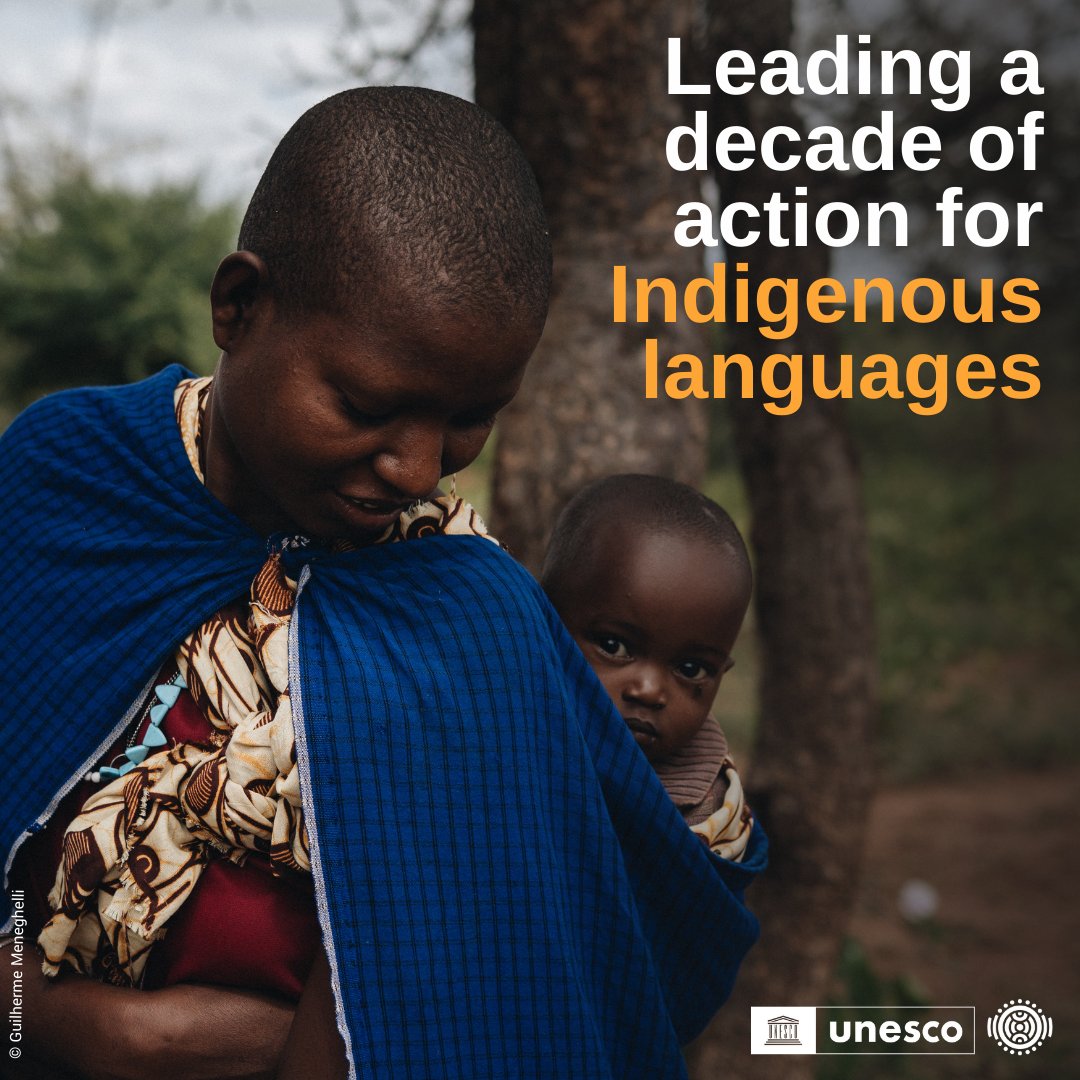 Leading a decade of action for Indigenous languages

© Guilherme Meneghelli

unesco